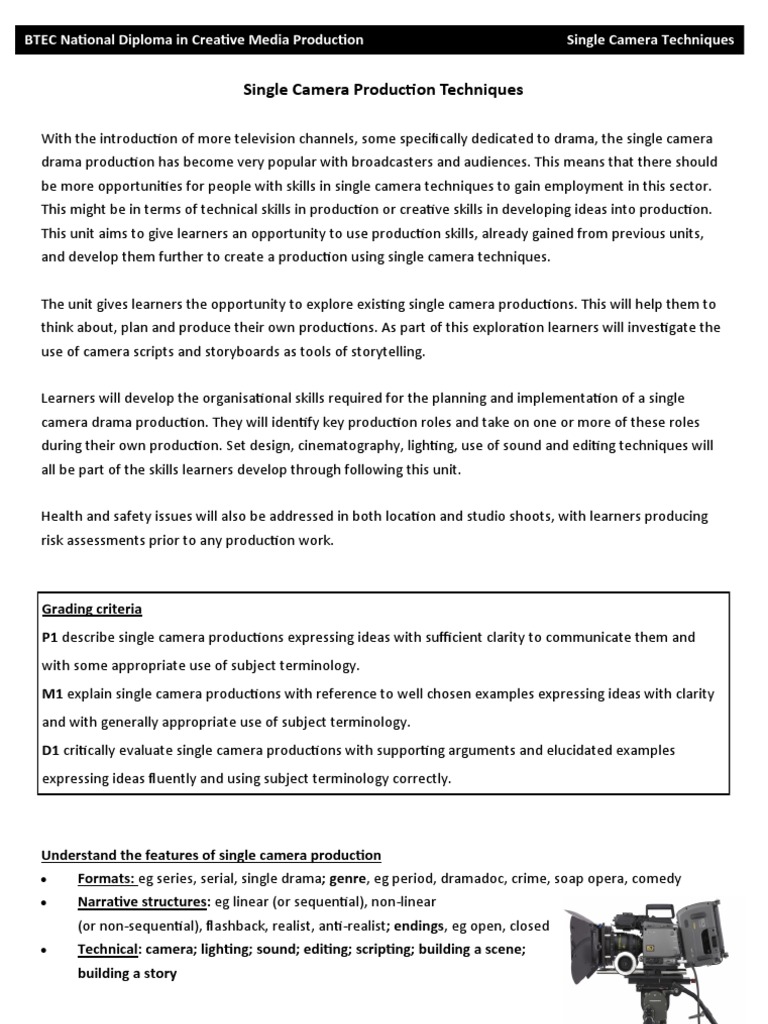 BTEC National Diploma in Creative Media Production

Single Camera Techniques

Single Camera Production Techniques

With the introduction of more television channels, some specifically dedicated to drama, the single camera drama production has become very popular with broadcasters and audiences. This means that there should be more opportunities for people with skills in single camera techniques to gain employment in this sector. This might be in terms of technical skills in production or creative skills in developing ideas into production. This unit aims to give learners an opportunity to use production skills, already gained from previous units, and develop them further to create a production using single camera techniques.

The unit gives learners the opportunity to explore existing single camera productions. This will help them to think about, plan and produce their own productions. As part of this exploration learners will investigate the use of camera scripts and storyboards as tools of storytelling.

Learners will develop the organisational skills required for the planning and implementation of a single camera drama production. They will identify key production roles and take on one or more of these roles during their own production. Set design, cinematography, lighting, use of sound and editing techniques will all be part of the skills learners develop through following this unit.

Health and safety issues will also be addressed in both location and studio shoots, with learners producing risk assessments prior to any production work.

Grading criteria
P1 describe single camera productions expressing ideas with sufficient clarity to communicate them and with some appropriate use of subject terminology.
M1 explain single camera productions with reference to well chosen examples expressing ideas with clarity and with generally appropriate use of subject terminology.
D1 critically evaluate single camera productions with supporting arguments and elucidated examples expressing ideas fluently and using subject terminology correctly.

Understand the features of single camera production
• Formats: eg series, serial, single drama; genre, eg period, dramadoc, crime, soap opera, comedy
• Narrative structures: eg linear (or sequential), non-linear (or non-sequential), flashback, realist, anti-realist; endings, eg open, closed
• Technical: camera; lighting; sound; editing; scripting; building a scene; building a story